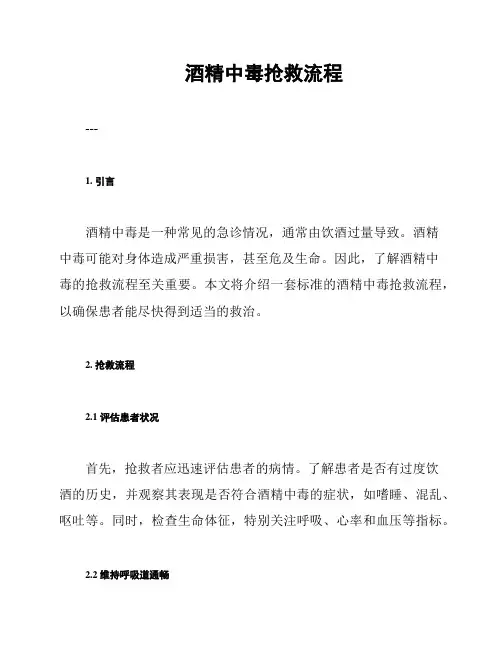 酒精中毒抢救流程

---

1. 引言

酒精中毒是一种常见的急诊情况，通常由饮酒过量导致。酒精中毒可能对身体造成严重损害，甚至危及生命。因此，了解酒精中毒的抢救流程至关重要。本文将介绍一套标准的酒精中毒抢救流程，以确保患者能尽快得到适当的救治。

2. 抢救流程

2.1 评估患者状况

首先，抢救者应迅速评估患者的病情。了解患者是否有过度饮酒的历史，并观察其表现是否符合酒精中毒的症状，如嗜睡、混乱、呕吐等。同时，检查生命体征，特别关注呼吸、心率和血压等指标。

2.2 维持呼吸道通畅